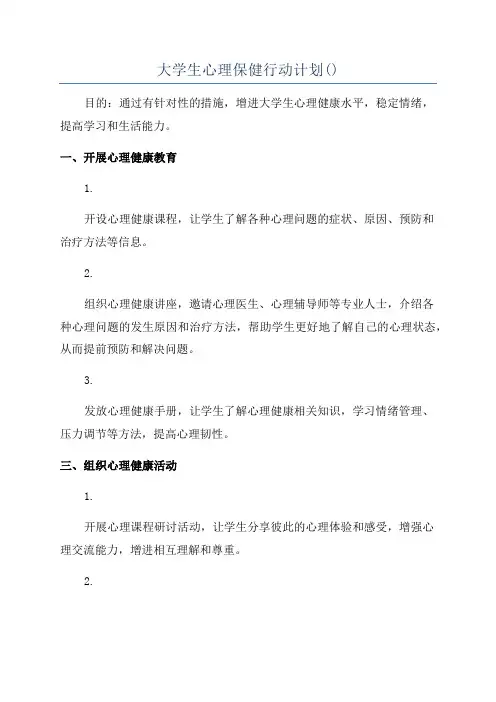 大学生心理保健行动计划()

目的：通过有针对性的措施，增进大学生心理健康水平，稳定情绪，提高学习和生活能力。

一、开展心理健康教育

1.

开设心理健康课程，让学生了解各种心理问题的症状、原因、预防和治疗方法等信息。

2.

组织心理健康讲座，邀请心理医生、心理辅导师等专业人士，介绍各种心理问题的发生原因和治疗方法，帮助学生更好地了解自己的心理状态，从而提前预防和解决问题。

3.

发放心理健康手册，让学生了解心理健康相关知识，学习情绪管理、压力调节等方法，提高心理韧性。

三、组织心理健康活动

1.

开展心理课程研讨活动，让学生分享彼此的心理体验和感受，增强心理交流能力，增进相互理解和尊重。

2.